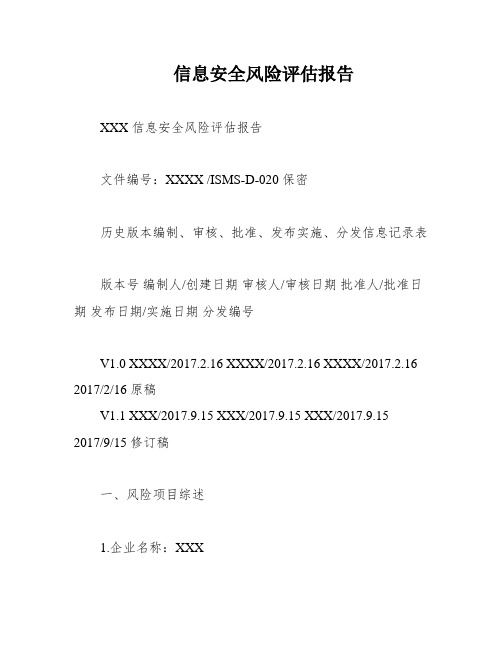 信息安全风险评估报告

XXX 信息安全风险评估报告

文件编号：XXXX /ISMS-D-020 保密

历史版本编制、审核、批准、发布实施、分发信息记录表

版本号 编制人/创建日期 审核人/审核日期 批准人/批准日期 发布日期/实施日期 分发编号

V1.0 XXXX/2017.2.16 XXXX/2017.2.16 XXXX/2017.2.16 2017/2/16 原稿

V1.1 XXX/2017.9.15 XXX/2017.9.15 XXX/2017.9.15 2017/9/15 修订稿

一、风险项目综述

1.企业名称：XXX